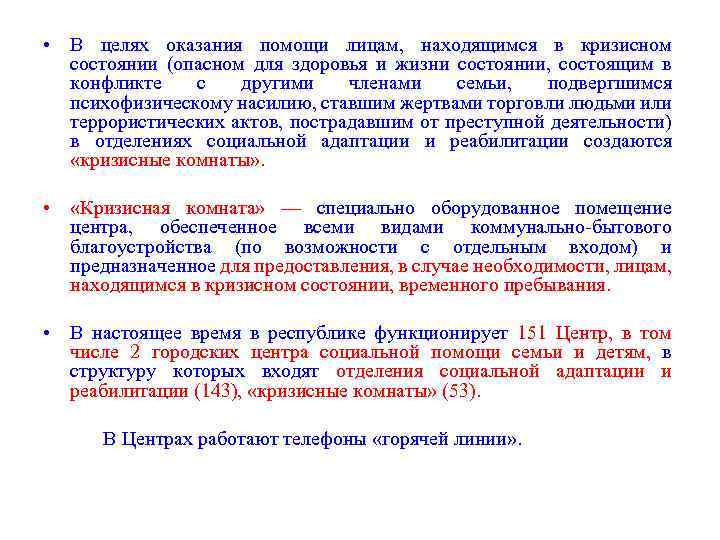 • В целях оказания помощи лицам, находящимся в кризисном состоянии (опасном для здоровья и жизни состоянии, состоящим в конфликте с другими членами семьи, подвергшимся психофизическому насилию, ставшим жертвами торговли людьми или террористических актов, пострадавшим от преступной деятельности) в отделениях социальной адаптации и реабилитации создаются «кризисные комнаты».

• «Кризисная комната» — специально оборудованное помещение центра, обеспеченное всеми видами коммунально-бытового благоустройства (по возможности с отдельным входом) и предназначенное для предоставления, в случае необходимости, лицам, находящимся в кризисном состоянии, временного пребывания.

• В настоящее время в республике функционирует 151 Центр, в том числе 2 городских центра социальной помощи семьи и детям, в структуру которых входят отделения социальной адаптации и реабилитации (143), «кризисные комнаты» (53).

В Центрах работают телефоны «горячей линии».